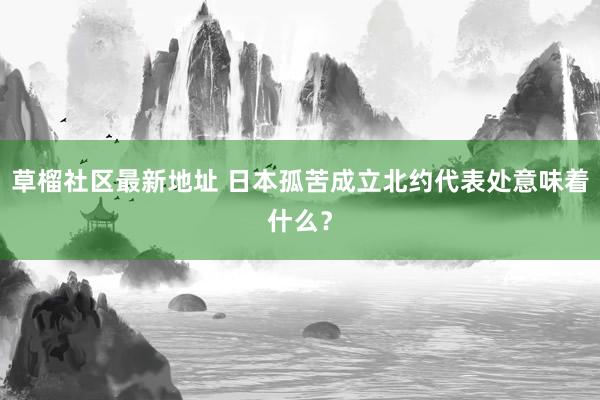 草榴社区最新地址 日本孤苦成立北约代表处意味着什么？